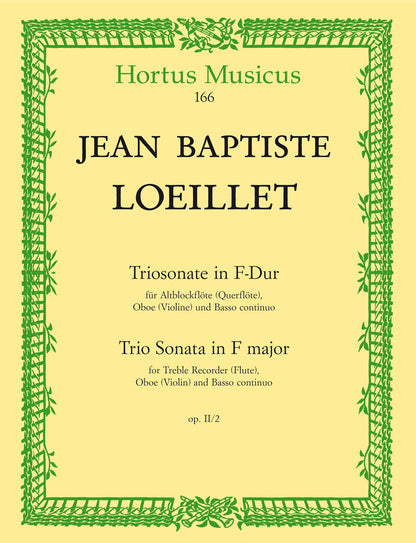 Hortus Musicus
166

JEAN BAPTISTE
LOEILLET

Triosonate in F-Dur
für Altblockflöte (Querflöte),
Oboe (Violine) und Basso continuo

Trio Sonata in F major
for Treble Recorder (Flute),
Oboe (Violin) and Basso continuo

op. II/2